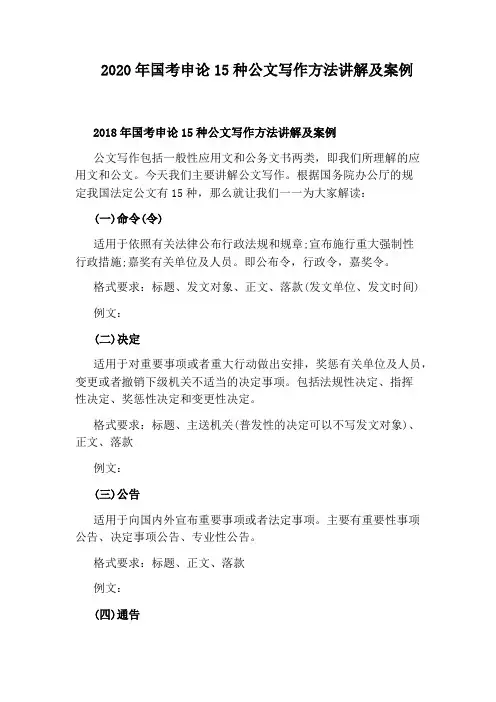 2020年国考申论15种公文写作方法讲解及案例

2018年国考申论15种公文写作方法讲解及案例

公文写作包括一般性应用文和公务文书两类，即我们所理解的应用文和公文。今天我们主要讲解公文写作。根据国务院办公厅的规定我国法定公文有15种，那么就让我们一一为大家解读：

(一)命令(令)

适用于依照有关法律公布行政法规和规章;宣布施行重大强制性行政措施;嘉奖有关单位及人员。即公布令，行政令，嘉奖令。

格式要求：标题、发文对象、正文、落款(发文单位、发文时间)

例文：

(二)决定

适用于对重要事项或者重大行动做出安排，奖惩有关单位及人员，变更或者撤销下级机关不适当的决定事项。包括法规性决定、指挥性决定、奖惩性决定和变更性决定。

格式要求：标题、主送机关(普发性的决定可以不写发文对象)、正文、落款

例文：

(三)公告

适用于向国内外宣布重要事项或者法定事项。主要有重要性事项公告、决定事项公告、专业性公告。

格式要求：标题、正文、落款

例文：

(四)通告